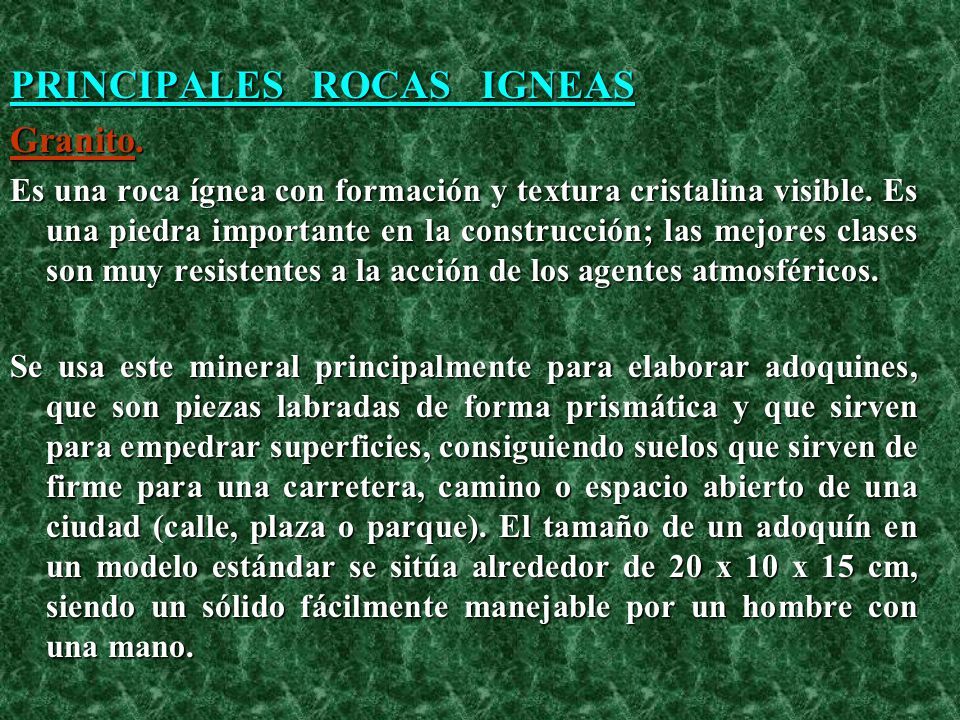 PRINCIPALES ROCAS IGNEAS

Granito.

Es una roca ígnea con formación y textura cristalina visible. Es una piedra importante en la construcción; las mejores clases son muy resistentes a la acción de los agentes atmosféricos.

Se usa este mineral principalmente para elaborar adoquines, que son piezas labradas de forma prismática y que sirven para empedrar superficies, consiguiendo suelos que sirven de firme para una carretera, camino o espacio abierto de una ciudad (calle, plaza o parque). El tamaño de un adoquín en un modelo estándar se sitúa alrededor de 20 x 10 x 15 cm, siendo un sólido fácilmente manejable por un hombre con una mano.